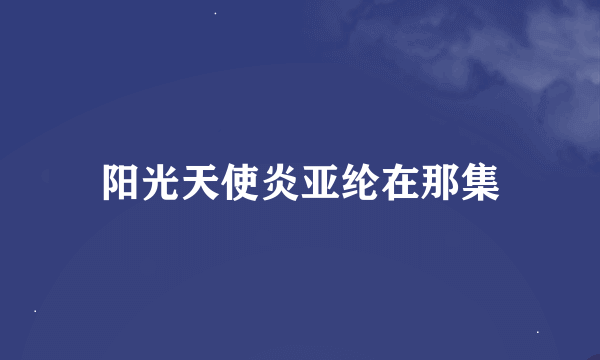 阳光天使炎亚纶在那集